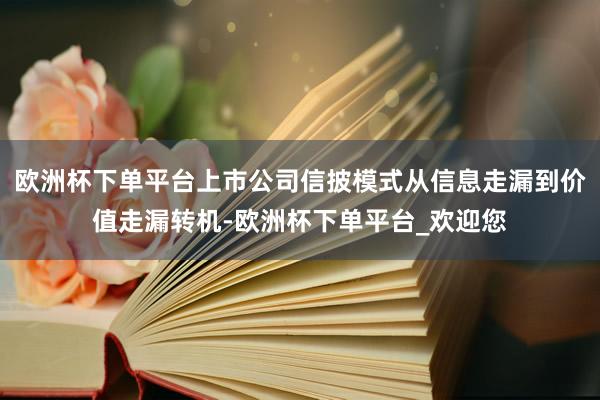 欧洲杯下单平台上市公司信披模式从信息走漏到价值走漏转机-欧洲杯下单平台_欢迎您